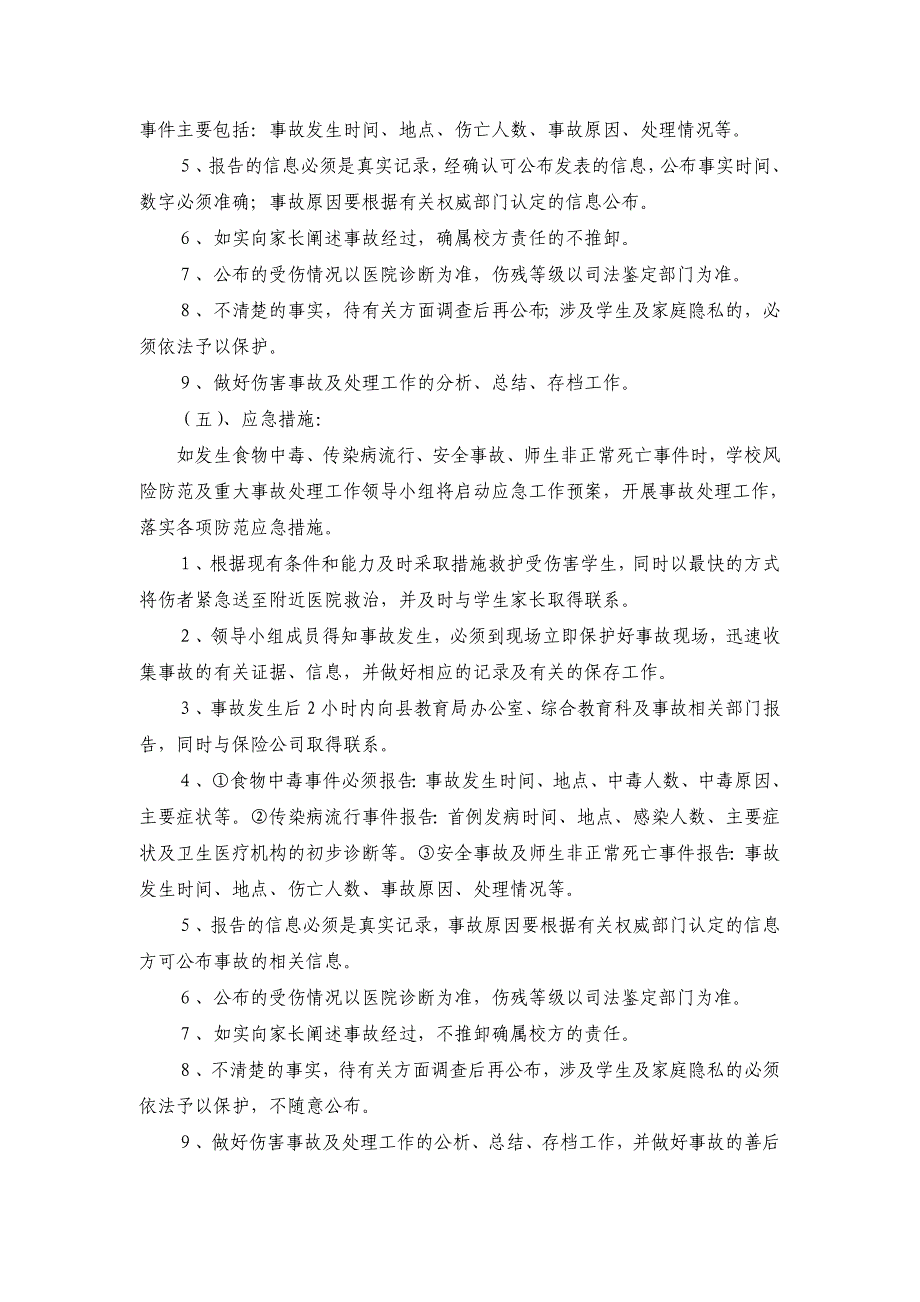 事件主要包括：事故发生时间、地点、伤亡人数、事故原因、处理情况等。

5、报告的信息必须是真实记录，经确认可公布发表的信息，公布事实时间、数字必须准确；事故原因要根据有关权威部门认定的信息公布。

6、如实向家长阐述事故经过，确属校方责任的不推卸。

7、公布的受伤情况以医院诊断为准，伤残等级以司法鉴定部门为准。

8、不清楚的事实，待有关方面调查后再公布；涉及学生及家庭隐私的，必须依法予以保护。

9、做好伤害事故及处理工作的分析、总结、存档工作。

（五）、应急措施：

如发生食物中毒、传染病流行、安全事故、师生非正常死亡事件时，学校风险防范及重大事故处理工作领导小组将启动应急工作预案，开展事故处理工作，落实各项防范应急措施。

1、根据现有条件和能力及时采取措施救护受伤害学生，同时以最快的方式将伤者紧急送至附近医院救治，并及时与学生家长取得联系。

2、领导小组成员得知事故发生，必须到现场立即保护好事故现场，迅速收集事故的有关证据、信息，并做好相应的记录及有关的保存工作。

3、事故发生后2小时内向县教育局办公室、综合教育科及事故相关部门报告，同时与保险公司取得联系。

4、①食物中毒事件必须报告：事故发生时间、地点、中毒人数、中毒原因、主要症状等。②传染病流行事件报告：首例发病时间、地点、感染人数、主要症状及卫生医疗机构的初步诊断等。③安全事故及师生非正常死亡事件报告：事故发生时间、地点、伤亡人数、事故原因、处理情况等。

5、报告的信息必须是真实记录，事故原因要根据有关权威部门认定的信息方可公布事故的相关信息。

6、公布的受伤情况以医院诊断为准，伤残等级以司法鉴定部门为准。

7、如实向家长阐述事故经过，不推卸确属校方的责任。

8、不清楚的事实，待有关方面调查后再公布，涉及学生及家庭隐私的必须依法予以保护，不随意公布。

9、做好伤害事故及处理工作的公析、总结、存档工作，并做好事故的善后